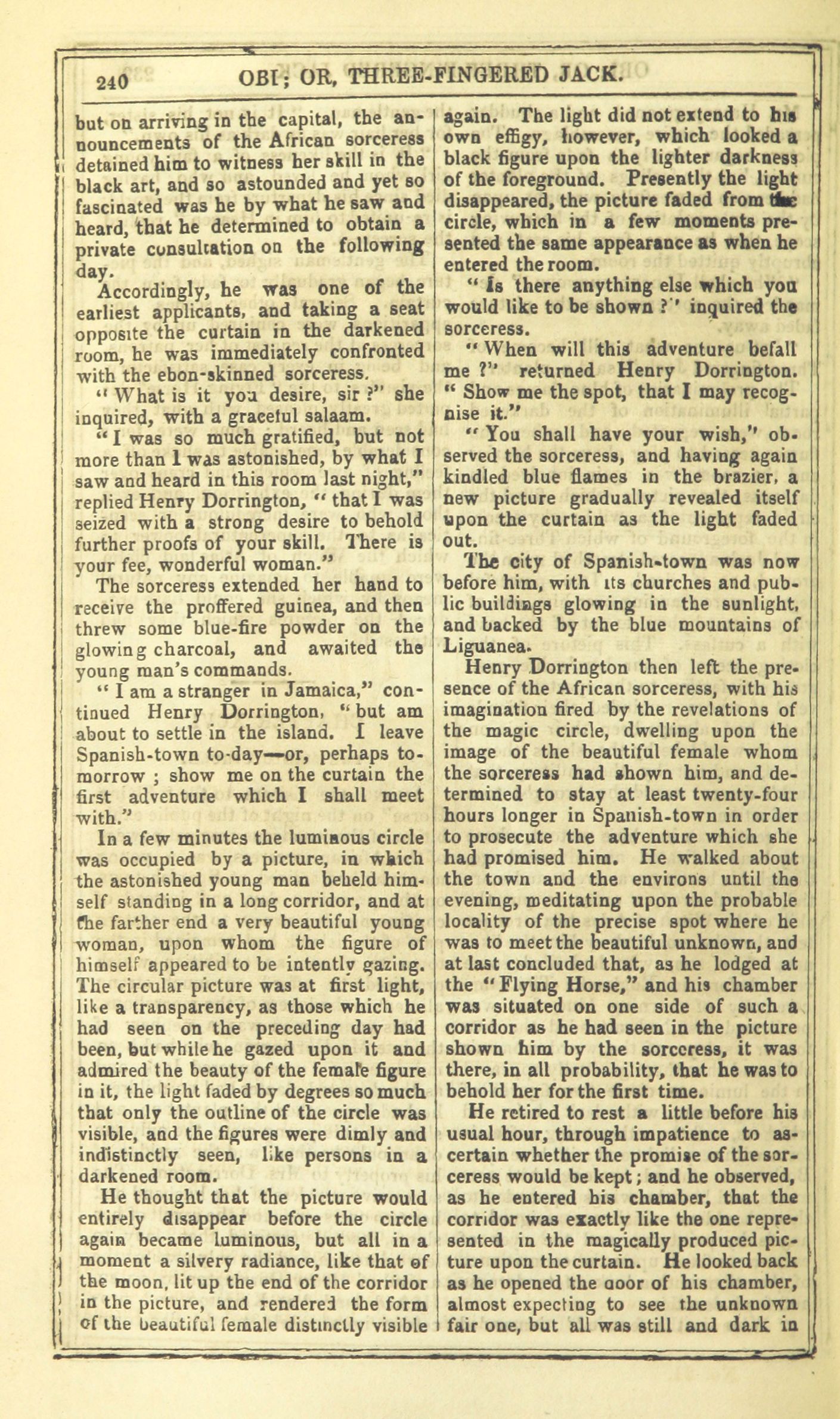 240 OBI; OR, THREE-FINGERED JACK.

but on arriving in the capital, the announcements of the African sorceress detained him to witness her skill in the black art, and so astounded and yet so fascinated was he by what he saw and heard, that he determined to obtain a private consultation on the following day.

Accordingly, he was one of the earliest applicants, and taking a seat opposite the curtain in the darkened room, he was immediately confronted with the ebon-skinned sorceress.

"What is it you desire, sir?" she inquired, with a graceful salaam.

"I was so much gratified, but not more than I was astonished, by what I saw and heard in this room last night," replied Henry Dorrington, "that I was seized with a strong desire to behold further proofs of your skill. There is your fee, wonderful woman."

The sorceress extended her hand to receive the proffered guinea, and then threw some blue-fire powder on the glowing charcoal, and awaited the young man's commands.

"I am a stranger in Jamaica," continued Henry Dorrington, "but am about to settle in the island. I leave Spanish-town to-day—or, perhaps to-morrow; show me on the curtain the first adventure which I shall meet with."

In a few minutes the luminous circle was occupied by a picture, in which the astonished young man beheld himself standing in a long corridor, and at the farther end a very beautiful young woman, upon whom the figure of himself appeared to be intently gazing. The circular picture was at first light, like a transparency, as those which he had seen on the preceding day had been, but while he gazed upon it and admired the beauty of the female figure in it, the light faded by degrees so much that only the outline of the circle was visible, and the figures were dimly and indistinctly seen, like persons in a darkened room.

He thought that the picture would entirely disappear before the circle again became luminous, but all in a moment a silvery radiance, like that of the moon, lit up the end of the corridor in the picture, and rendered the form of the beautiful female distinctly visible again. The light did not extend to his own effigy, however, which looked a black figure upon the lighter darkness of the foreground. Presently the light disappeared, the picture faded from the circle, which in a few moments presented the same appearance as when he entered the room.

"Is there anything else which you would like to be shown?" inquired the sorceress.

"When will this adventure befall me?" returned Henry Dorrington. "Show me the spot, that I may recognise it."

"You shall have your wish," observed the sorceress, and having again kindled blue flames in the brazier, a new picture gradually revealed itself upon the curtain as the light faded out.

The city of Spanish-town was now before him, with its churches and public buildings glowing in the sunlight, and backed by the blue mountains of Liguanea.

Henry Dorrington then left the presence of the African sorceress, with his imagination fired by the revelations of the magic circle, dwelling upon the image of the beautiful female whom the sorceress had shown him, and determined to stay at least twenty-four hours longer in Spanish-town in order to prosecute the adventure which she had promised him. He walked about the town and the environs until the evening, meditating upon the probable locality of the precise spot where he was to meet the beautiful unknown, and at last concluded that, as he lodged at the "Flying Horse," and his chamber was situated on one side of such a corridor as he had seen in the picture shown him by the sorceress, it was there, in all probability, that he was to behold her for the first time.

He retired to rest a little before his usual hour, through impatience to ascertain whether the promise of the sorceress would be kept; and he observed, as he entered his chamber, that the corridor was exactly like the one represented in the magically produced picture upon the curtain. He looked back as he opened the door of his chamber, almost expecting to see the unknown fair one, but all was still and dark in